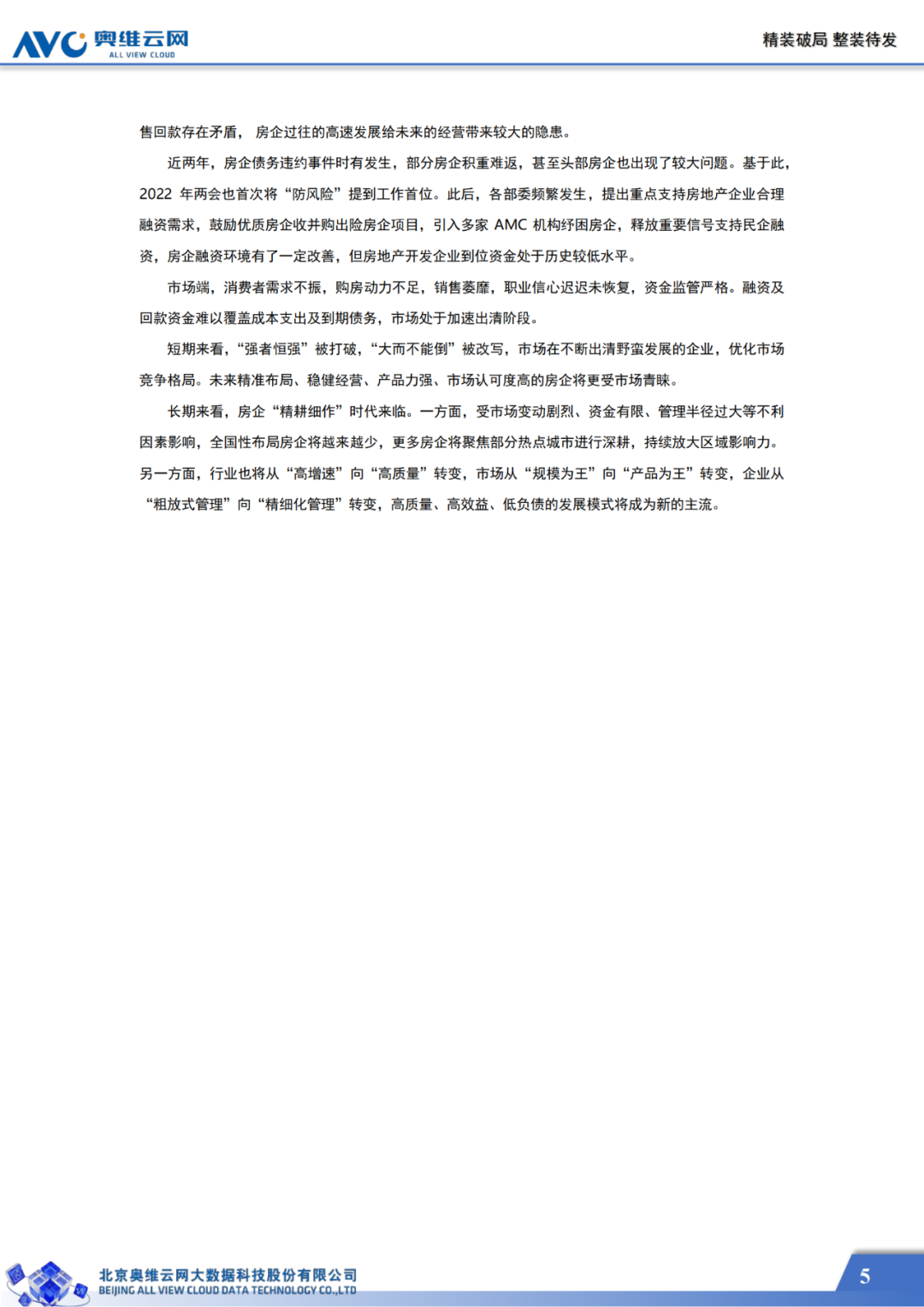 AVC 奥维云网
ALL VIEW CLOUD

精装破局 整装待发

售回款存在矛盾， 房企过往的高速发展给未来的经营带来较大的隐患。

近两年，房企债务违约事件时有发生，部分房企积重难返，甚至头部房企也出现了较大问题。基于此，2022 年两会也首次将“防风险”提到工作首位。此后，各部委频繁发生，提出重点支持房地产企业合理融资需求，鼓励优质房企收并购出险房企项目，引入多家 AMC 机构纾困房企，释放重要信号支持民企融资，房企融资环境有了一定改善，但房地产开发企业到位资金处于历史较低水平。

市场端，消费者需求不振，购房动力不足，销售萎靡，职业信心迟迟未恢复，资金监管严格。融资及回款资金难以覆盖成本支出及到期债务，市场处于加速出清阶段。

短期来看，“强者恒强”被打破，“大而不能倒”被改写，市场在不断出清野蛮发展的企业，优化市场竞争格局。未来精准布局、稳健经营、产品力强、市场认可度高的房企将更受市场青睐。

长期来看，房企“精耕细作”时代来临。一方面，受市场变动剧烈、资金有限、管理半径过大等不利因素影响，全国性布局房企将越来越少，更多房企将聚焦部分热点城市进行深耕，持续放大区域影响力。另一方面，行业也将从“高增速”向“高质量”转变，市场从“规模为王”向“产品为王”转变，企业从“粗放式管理”向“精细化管理”转变，高质量、高效益、低负债的发展模式将成为新的主流。

北京奥维云网大数据科技股份有限公司
BEIJING ALL VIEW CLOUD DATA TECHNOLOGY CO.,LTD

5